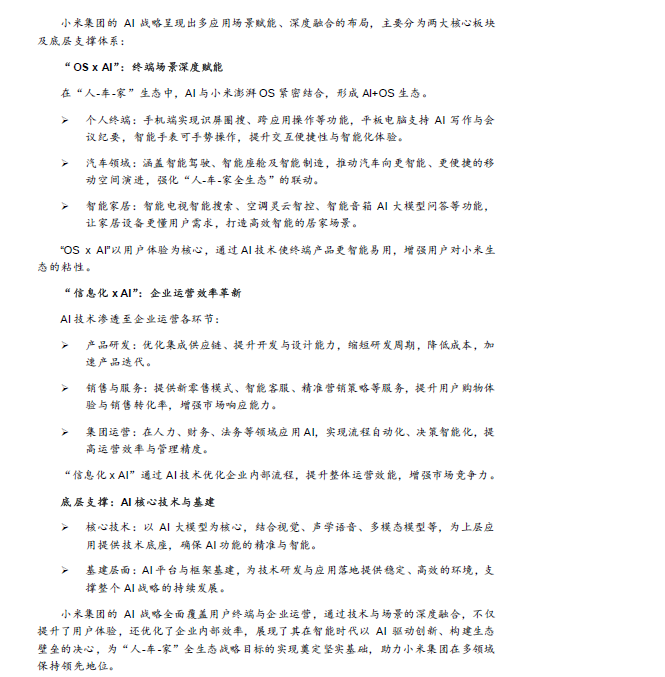 小米集团的 AI 战略呈现出多应用场景赋能、深度融合的布局，主要分为两大核心板块及底层支撑体系：

“OS x AI”：终端场景深度赋能

在“人-车-家”生态中，AI 与小米澎湃 OS 紧密结合，形成 AI+OS 生态。

➢ 个人终端：手机端实现识屏圈搜、跨应用操作等功能，平板电脑支持 AI 写作与会议纪要，智能手表可手势操作，提升交互便捷性与智能化体验。

➢ 汽车领域：涵盖智能驾驶、智能座舱及智能制造，推动汽车向更智能、更便捷的移动空间演进，强化“人-车-家全生态”的联动。

➢ 智能家居：智能电视智能搜索、空调灵云智控、智能音箱 AI 大模型问答等功能，让家居设备更懂用户需求，打造高效智能的居家场景。

“OS x AI”以用户体验为核心，通过 AI 技术使终端产品更智能易用，增强用户对小米生态的粘性。

“信息化 x AI”：企业运营效率革新

AI 技术渗透至企业运营各环节：

➢ 产品研发：优化集成供应链、提升开发与设计能力，缩短研发周期，降低成本，加速产品迭代。

➢ 销售与服务：提供新零售模式、智能客服、精准营销策略等服务，提升用户购物体验与销售转化率，增强市场响应能力。

➢ 集团运营：在人力、财务、法务等领域应用 AI，实现流程自动化、决策智能化，提高运营效率与管理精度。

“信息化 x AI”通过 AI 技术优化企业内部流程，提升整体运营效能，增强市场竞争力。

底层支撑：AI 核心技术与基建

➢ 核心技术：以 AI 大模型为核心，结合视觉、声学语音、多模态模型等，为上层应用提供技术底座，确保 AI 功能的精准与智能。

➢ 基建层面：AI 平台与框架基建，为技术研发与应用落地提供稳定、高效的环境，支撑整个 AI 战略的持续发展。

小米集团的 AI 战略全面覆盖用户终端与企业运营，通过技术与场景的深度融合，不仅提升了用户体验，还优化了企业内部效率，展现了其在智能时代以 AI 驱动创新、构建生态壁垒的决心，为“人-车-家”全生态战略目标的实现奠定坚实基础，助力小米集团在多领域保持领先地位。